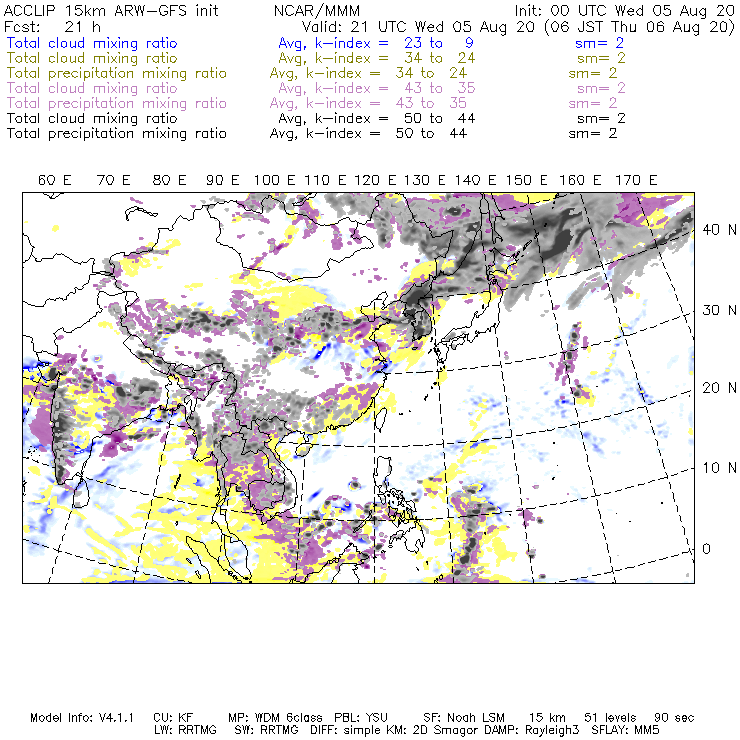 ACCLIP 15km ARW-GFS init NCAR/MMM Init: 00 UTC Wed 05 Aug 20
Fcst: 21 h Valid: 21 UTC Wed 05 Aug 20 (06 JST Thu 06 Aug 20)
Total cloud mixing ratio Avg, k-index = 23 to 9 sm= 2
Total cloud mixing ratio Avg, k-index = 34 to 24 sm= 2
Total precipitation mixing ratio Avg, k-index = 34 to 24 sm= 2
Total cloud mixing ratio Avg, k-index = 43 to 35 sm= 2
Total precipitation mixing ratio Avg, k-index = 43 to 35 sm= 2
Total cloud mixing ratio Avg, k-index = 50 to 44 sm= 2
Total precipitation mixing ratio Avg, k-index = 50 to 44 sm= 2

60 E 70 E 80 E 90 E 100 E 110 E 120 E 130 E 140 E 150 E 160 E 170 E

40 N
30 N
20 N
10 N
0

Model Info: V4.1.1 CU: KF MP: WDM 6class PBL: YSU SF: Noah LSM 15 km 51 levels 90 sec
LW: RRTMG SW: RRTMG DIFF: simple KM: 2D Smagor DAMP: Rayleigh3 SFLAY: MM5